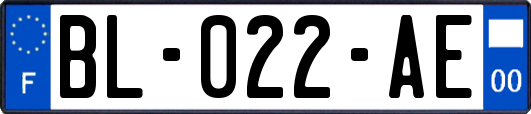 F
BL-022-AE
00